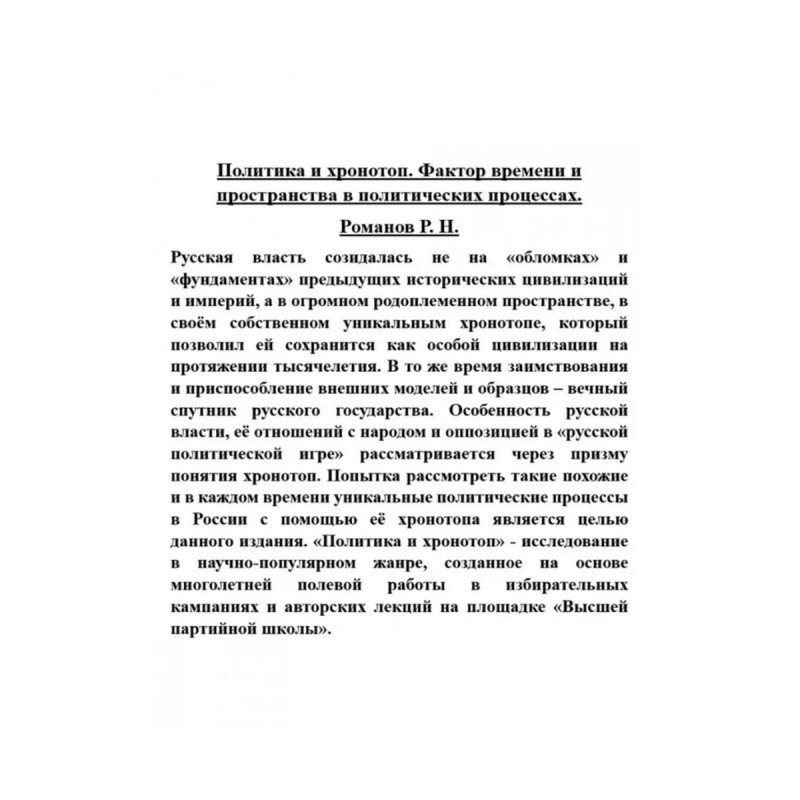 Политика и хронотоп. Фактор времени и пространства в политических процессах.

Романов Р. Н.

Русская власть созидалась не на «обломках» и «фундаментах» предыдущих исторических цивилизаций и империй, а в огромном родоплеменном пространстве, в своём собственном уникальным хронотопе, который позволил ей сохранится как особой цивилизации на протяжении тысячелетия. В то же время заимствования и приспособление внешних моделей и образцов – вечный спутник русского государства. Особенность русской власти, её отношений с народом и оппозицией в «русской политической игре» рассматривается через призму понятия хронотоп. Попытка рассмотреть такие похожие и в каждом времени уникальные политические процессы в России с помощью её хронотопа является целью данного издания. «Политика и хронотоп» - исследование в научно-популярном жанре, созданное на основе многолетней полевой работы в избирательных кампаниях и авторских лекций на площадке «Высшей партийной школы».